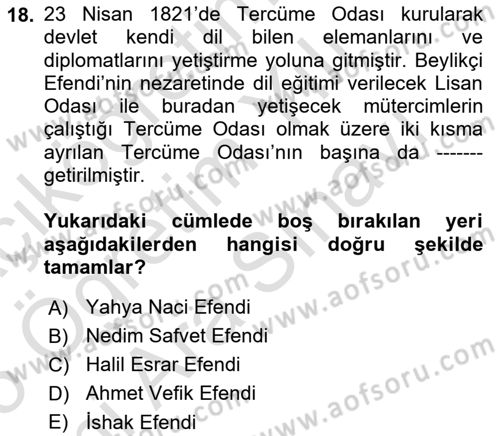 18. 23 Nisan 1821'de Tercüme Odası kurularak devlet kendi dil bilen elemanlarını ve diplomatlarını yetiştirme yoluna gitmiştir. Beylikçi Efendi'nin nezaretinde dil eğitimi verilecek Lisan Odası ile buradan yetişecek mütercimlerin çalıştığı Tercüme Odası olmak üzere iki kısma ayrılan Tercüme Odası'nın başına da ------- getirilmiştir.

Yukarıdaki cümlede boş bırakılan yeri aşağıdakilerden hangisi doğru şekilde tamamlar?

A) Yahya Naci Efendi
B) Nedim Safvet Efendi
C) Halil Esrar Efendi
D) Ahmet Vefik Efendi
E) İshak Efendi

www.aofsoru.com